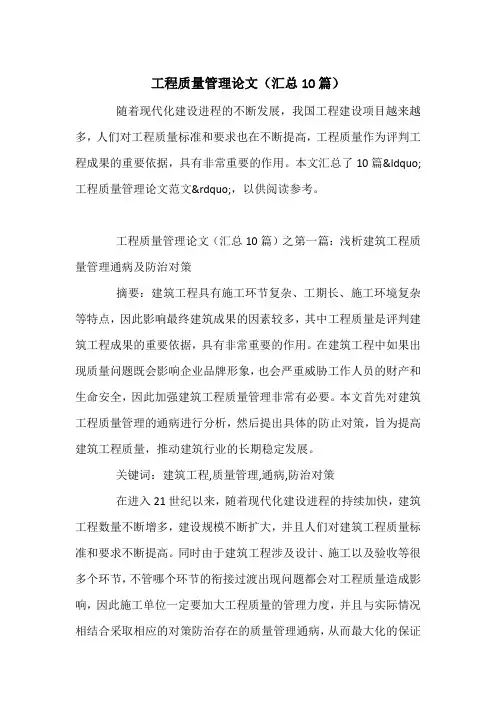 工程质量管理论文（汇总10篇）

随着现代化建设进程的不断发展，我国工程建设项目越来越多，人们对工程质量标准和要求也在不断提高，工程质量作为评判工程成果的重要依据，具有非常重要的作用。本文汇总了10篇&ldquo;工程质量管理论文范文&rdquo;，以供阅读参考。

工程质量管理论文（汇总10篇）之第一篇：浅析建筑工程质量管理通病及防治对策

摘要：建筑工程具有施工环节复杂、工期长、施工环境复杂等特点，因此影响最终建筑成果的因素较多，其中工程质量是评判建筑工程成果的重要依据，具有非常重要的作用。在建筑工程中如果出现质量问题既会影响企业品牌形象，也会严重威胁工作人员的财产和生命安全，因此加强建筑工程质量管理非常有必要。本文首先对建筑工程质量管理的通病进行分析，然后提出具体的防止对策，旨为提高建筑工程质量，推动建筑行业的长期稳定发展。

关键词：建筑工程,质量管理,通病,防治对策

在进入21世纪以来，随着现代化建设进程的持续加快，建筑工程数量不断增多，建设规模不断扩大，并且人们对建筑工程质量标准和要求不断提高。同时由于建筑工程涉及设计、施工以及验收等很多个环节，不管哪个环节的衔接过渡出现问题都会对工程质量造成影响，因此施工单位一定要加大工程质量的管理力度，并且与实际情况相结合采取相应的对策防治存在的质量管理通病，从而最大化的保证